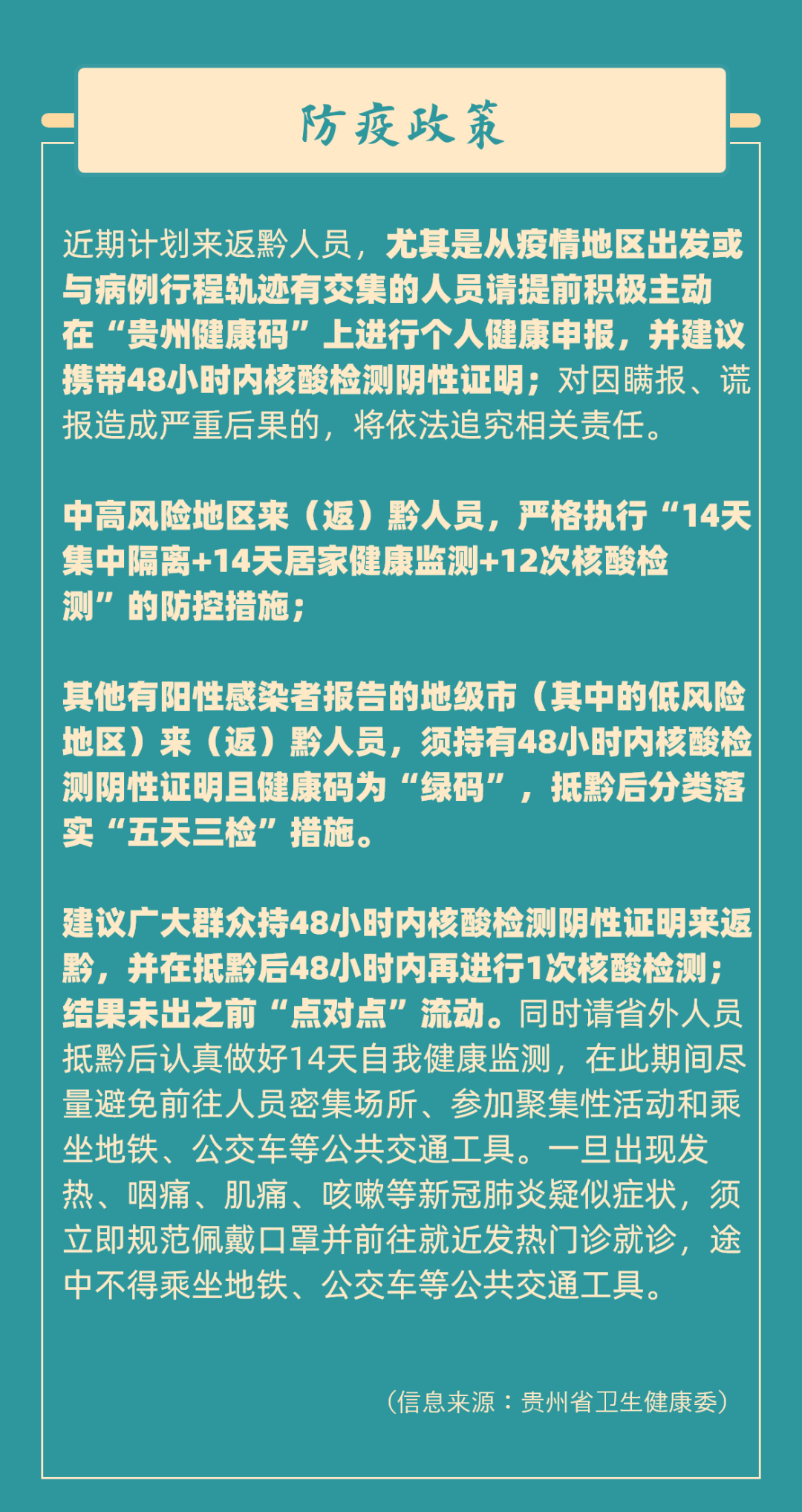 防疫政策

近期计划来返黔人员，尤其是从疫情地区出发或与病例行程轨迹有交集的人员请提前积极主动在“贵州健康码”上进行个人健康申报，并建议携带48小时内核酸检测阴性证明；对因瞒报、谎报造成严重后果的，将依法追究相关责任。

中高风险地区来（返）黔人员，严格执行“14天集中隔离+14天居家健康监测+12次核酸检测”的防控措施；

其他有阳性感染者报告的地级市（其中的低风险地区）来（返）黔人员，须持有48小时内核酸检测阴性证明且健康码为“绿码”，抵黔后分类落实“五天三检”措施。

建议广大群众持48小时内核酸检测阴性证明来返黔，并在抵黔后48小时内再进行1次核酸检测；结果未出之前“点对点”流动。同时请省外人员抵黔后认真做好14天自我健康监测，在此期间尽量避免前往人员密集场所、参加聚集性活动和乘坐地铁、公交车等公共交通工具。一旦出现发热、咽痛、肌痛、咳嗽等新冠肺炎疑似症状，须立即规范佩戴口罩并前往就近发热门诊就诊，途中不得乘坐地铁、公交车等公共交通工具。

（信息来源：贵州省卫生健康委）